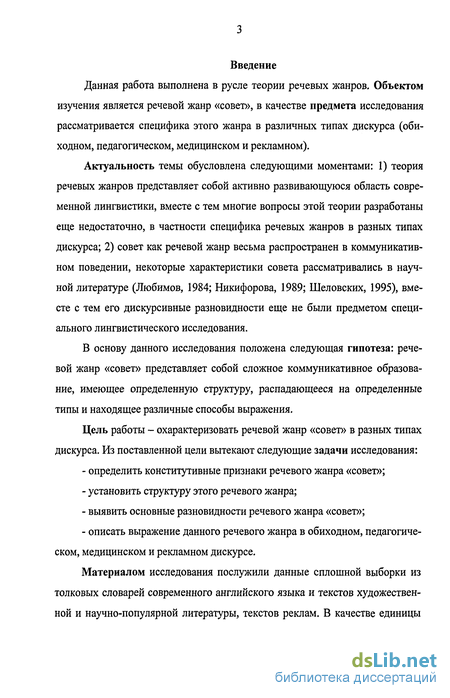 3

Введение

Данная работа выполнена в русле теории речевых жанров. Объектом изучения является речевой жанр «совет», в качестве предмета исследования рассматривается специфика этого жанра в различных типах дискурса (обиходном, педагогическом, медицинском и рекламном).

Актуальность темы обусловлена следующими моментами: 1) теория речевых жанров представляет собой активно развивающуюся область современной лингвистики, вместе с тем многие вопросы этой теории разработаны еще недостаточно, в частности специфика речевых жанров в разных типах дискурса; 2) совет как речевой жанр весьма распространен в коммуникативном поведении, некоторые характеристики совета рассматривались в научной литературе (Любимов, 1984; Никифорова, 1989; Шеловских, 1995), вместе с тем его дискурсивные разновидности еще не были предметом специального лингвистического исследования.

В основу данного исследования положена следующая гипотеза: речевой жанр «совет» представляет собой сложное коммуникативное образование, имеющее определенную структуру, распадающееся на определенные типы и находящее различные способы выражения.

Цель работы – охарактеризовать речевой жанр «совет» в разных типах дискурса. Из поставленной цели вытекают следующие задачи исследования:

- определить конститутивные признаки речевого жанра «совет»;

- установить структуру этого речевого жанра;

- выявить основные разновидности речевого жанра «совет»;

- описать выражение данного речевого жанра в обиходном, педагогическом, медицинском и рекламном дискурсе.

Материалом исследования послужили данные сплошной выборки из толковых словарей современного английского языка и текстов художественной и научно-популярной литературы, текстов реклам. В качестве единицы

dsLib.net
библиотека диссертаций